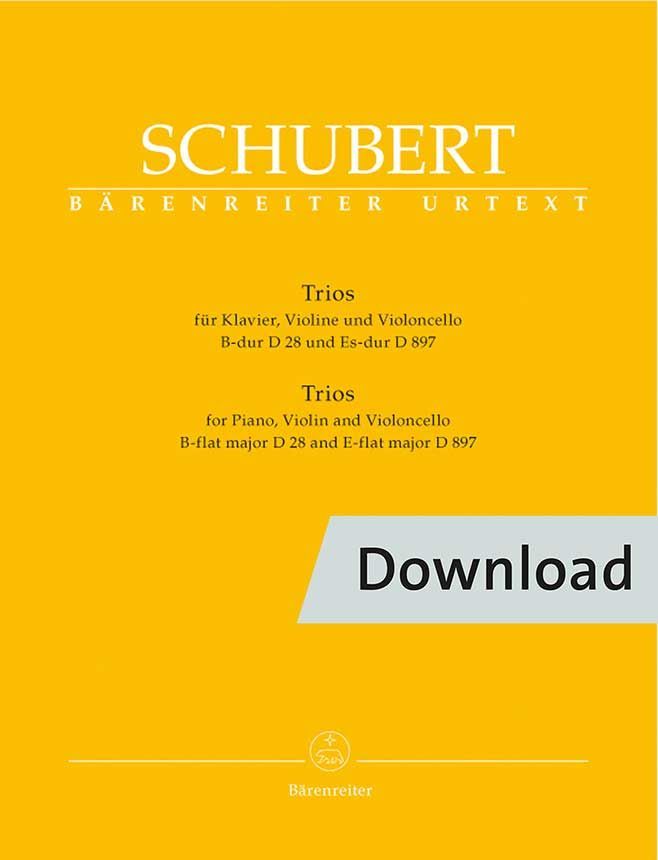 SCHUBERT
BÄRENREITER URTEXT

Trios
für Klavier, Violine und Violoncello
B-dur D 28 und Es-dur D 897

Trios
for Piano, Violin and Violoncello
B-flat major D 28 and E-flat major D 897

Download

Bärenreiter